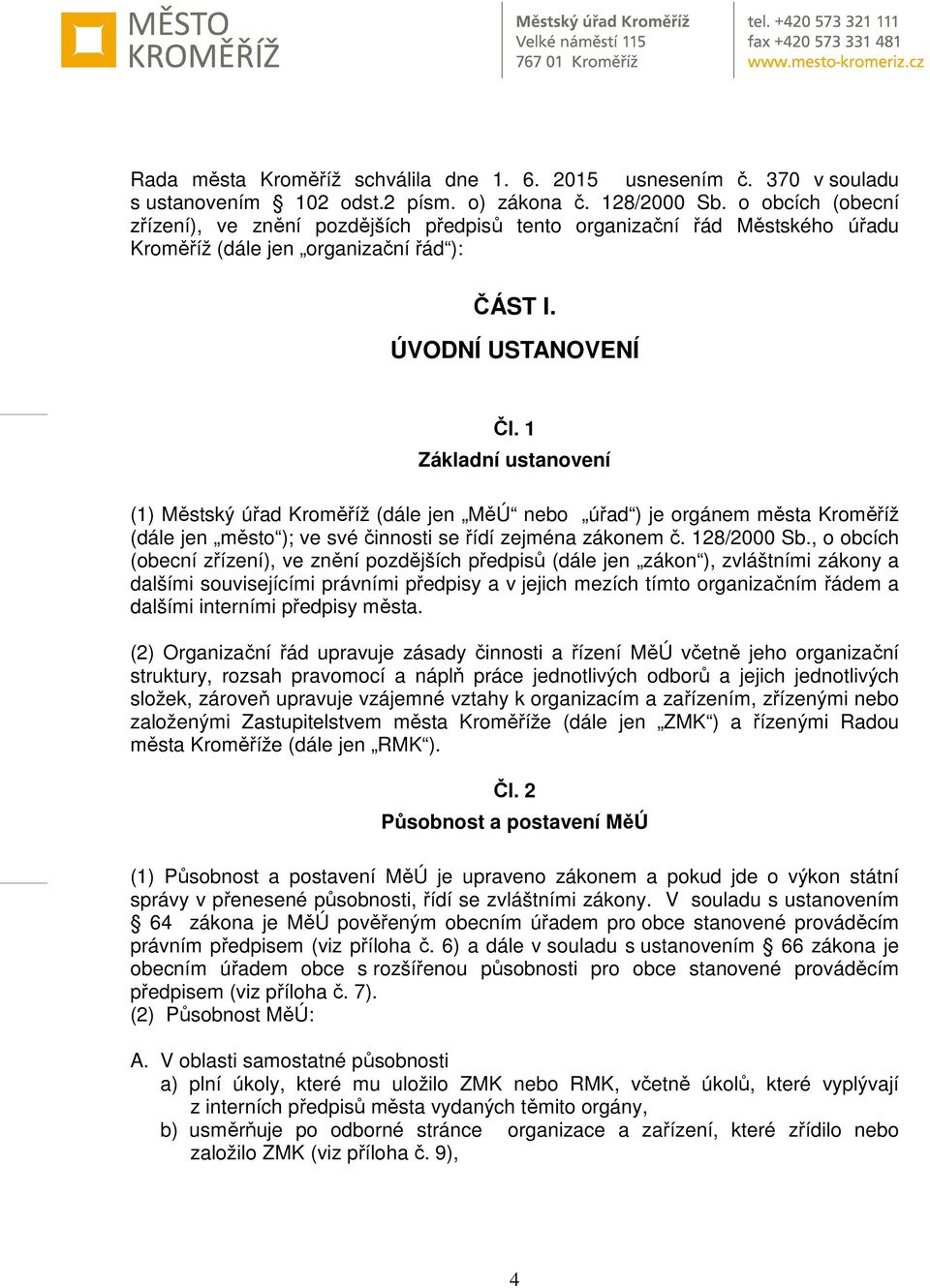 MĚSTO KROMĚŘÍŽ

Městský úřad Kroměříž
Velké náměstí 115
767 01 Kroměříž

tel. +420 573 321 111
fax +420 573 331 481
www.mesto-kromeriz.cz

Rada města Kroměříž schválila dne 1. 6. 2015 usnesením č. 370 v souladu s ustanovením § 102 odst.2 písm. o) zákona č. 128/2000 Sb. o obcích (obecní zřízení), ve znění pozdějších předpisů tento organizační řád Městského úřadu Kroměříž (dále jen „organizační řád“):

ČÁST I.

ÚVODNÍ USTANOVENÍ

Čl. 1
Základní ustanovení

(1) Městský úřad Kroměříž (dále jen „MěÚ“ nebo „úřad“) je orgánem města Kroměříž (dále jen „město“); ve své činnosti se řídí zejména zákonem č. 128/2000 Sb., o obcích (obecní zřízení), ve znění pozdějších předpisů (dále jen „zákon“), zvláštními zákony a dalšími souvisejícími právními předpisy a v jejich mezích tímto organizačním řádem a dalšími interními předpisy města.

(2) Organizační řád upravuje zásady činnosti a řízení MěÚ včetně jeho organizační struktury, rozsah pravomocí a náplň práce jednotlivých odborů a jejich jednotlivých složek, zároveň upravuje vzájemné vztahy k organizacím a zařízením, zřízenými nebo založenými Zastupitelstvem města Kroměříže (dále jen „ZMK“) a řízenými Radou města Kroměříže (dále jen „RMK“).

Čl. 2
Působnost a postavení MěÚ

(1) Působnost a postavení MěÚ je upraveno zákonem a pokud jde o výkon státní správy v přenesené působnosti, řídí se zvláštními zákony. V souladu s ustanovením § 64 zákona je MěÚ pověřeným obecním úřadem pro obce stanovené prováděcím právním předpisem (viz příloha č. 6) a dále v souladu s ustanovením § 66 zákona je obecním úřadem obce s rozšířenou působnosti pro obce stanovené prováděcím předpisem (viz příloha č. 7).
(2) Působnost MěÚ:

A. V oblasti samostatné působnosti
a) plní úkoly, které mu uložilo ZMK nebo RMK, včetně úkolů, které vyplývají z interních předpisů města vydaných těmito orgány,
b) usměrňuje po odborné stránce organizace a zařízení, které zřídilo nebo založilo ZMK (viz příloha č. 9),

4